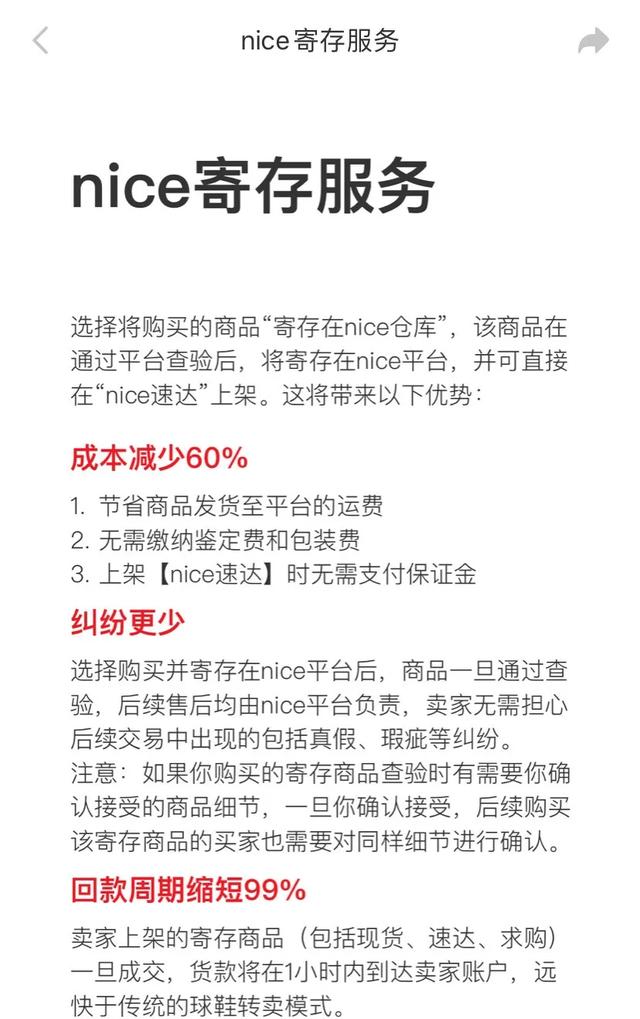 nice寄存服务

nice寄存服务

选择将购买的商品“寄存在nice仓库”，该商品在通过平台查验后，将寄存在nice平台，并可直接在“nice速达”上架。这将带来以下优势：

成本减少60%

1. 节省商品发货至平台的运费
2. 无需缴纳鉴定费和包装费
3. 上架【nice速达】时无需支付保证金

纠纷更少

选择购买并寄存在nice平台后，商品一旦通过查验，后续售后均由nice平台负责，卖家无需担心后续交易中出现的包括真假、瑕疵等纠纷。
注意：如果你购买的寄存商品查验时有需要你确认接受的商品细节，一旦你确认接受，后续购买该寄存商品的买家也需要对同样细节进行确认。

回款周期缩短99%

卖家上架的寄存商品（包括现货、速达、求购）一旦成交，货款将在1小时内到达卖家账户，远快于传统的球鞋转卖模式。